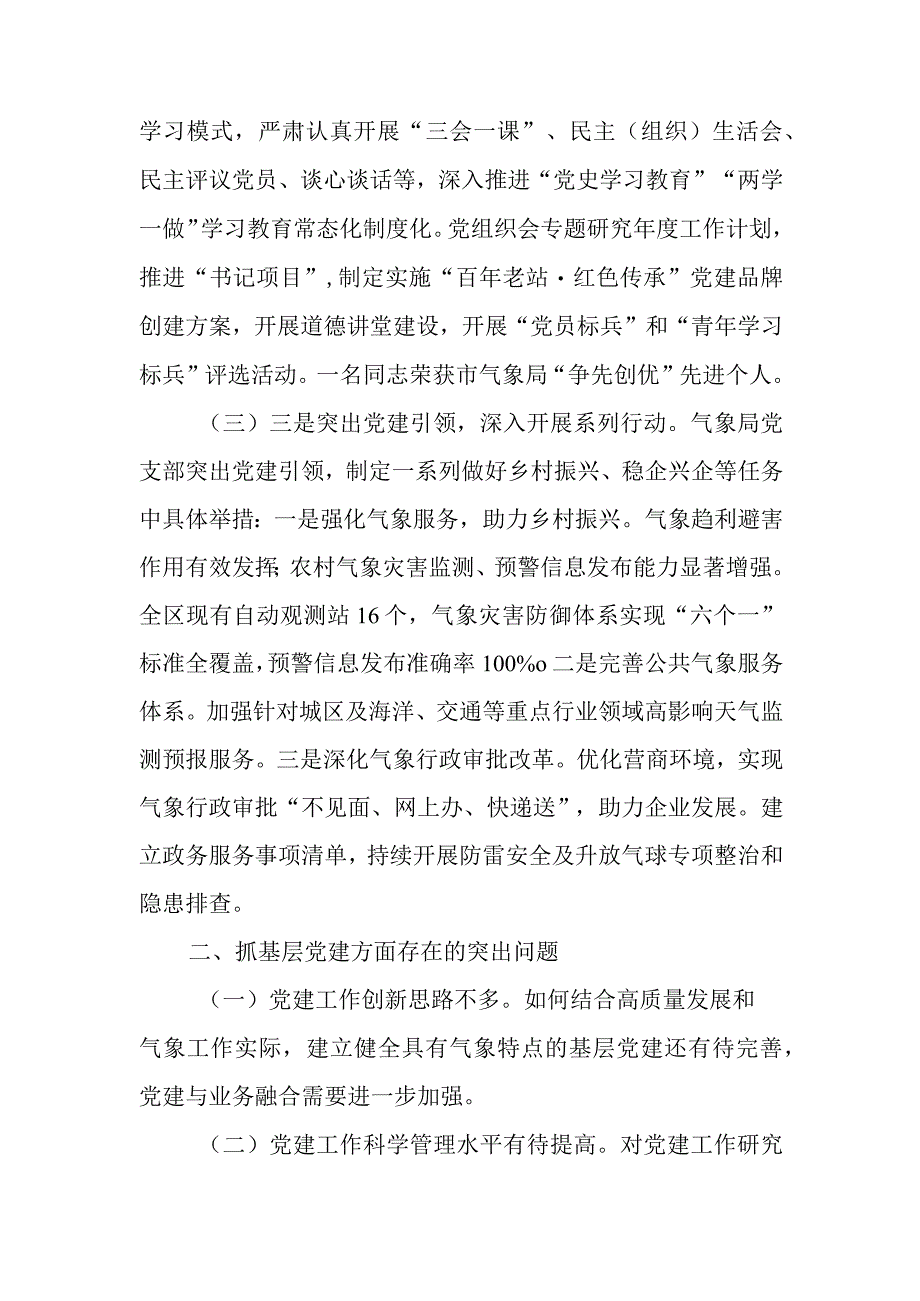 学习模式，严肃认真开展“三会一课”、民主（组织）生活会、民主评议党员、谈心谈话等，深入推进“党史学习教育”“两学一做”学习教育常态化制度化。党组织会专题研究年度工作计划，推进“书记项目”，制定实施“百年老站·红色传承”党建品牌创建方案，开展道德讲堂建设，开展“党员标兵”和“青年学习标兵”评选活动。一名同志荣获市气象局“争先创优”先进个人。

（三）三是突出党建引领，深入开展系列行动。气象局党支部突出党建引领，制定一系列做好乡村振兴、稳企兴企等任务中具体举措：一是强化气象服务，助力乡村振兴。气象趋利避害作用有效发挥，农村气象灾害监测、预警信息发布能力显著增强。全区现有自动观测站16个，气象灾害防御体系实现“六个一”标准全覆盖，预警信息发布准确率100%o二是完善公共气象服务体系。加强针对城区及海洋、交通等重点行业领域高影响天气监测预报服务。三是深化气象行政审批改革。优化营商环境，实现气象行政审批“不见面、网上办、快递送”，助力企业发展。建立政务服务事项清单，持续开展防雷安全及升放气球专项整治和隐患排查。

二、抓基层党建方面存在的突出问题

（一）党建工作创新思路不多。如何结合高质量发展和气象工作实际，建立健全具有气象特点的基层党建还有待完善，党建与业务融合需要进一步加强。

（二）党建工作科学管理水平有待提高。对党建工作研究